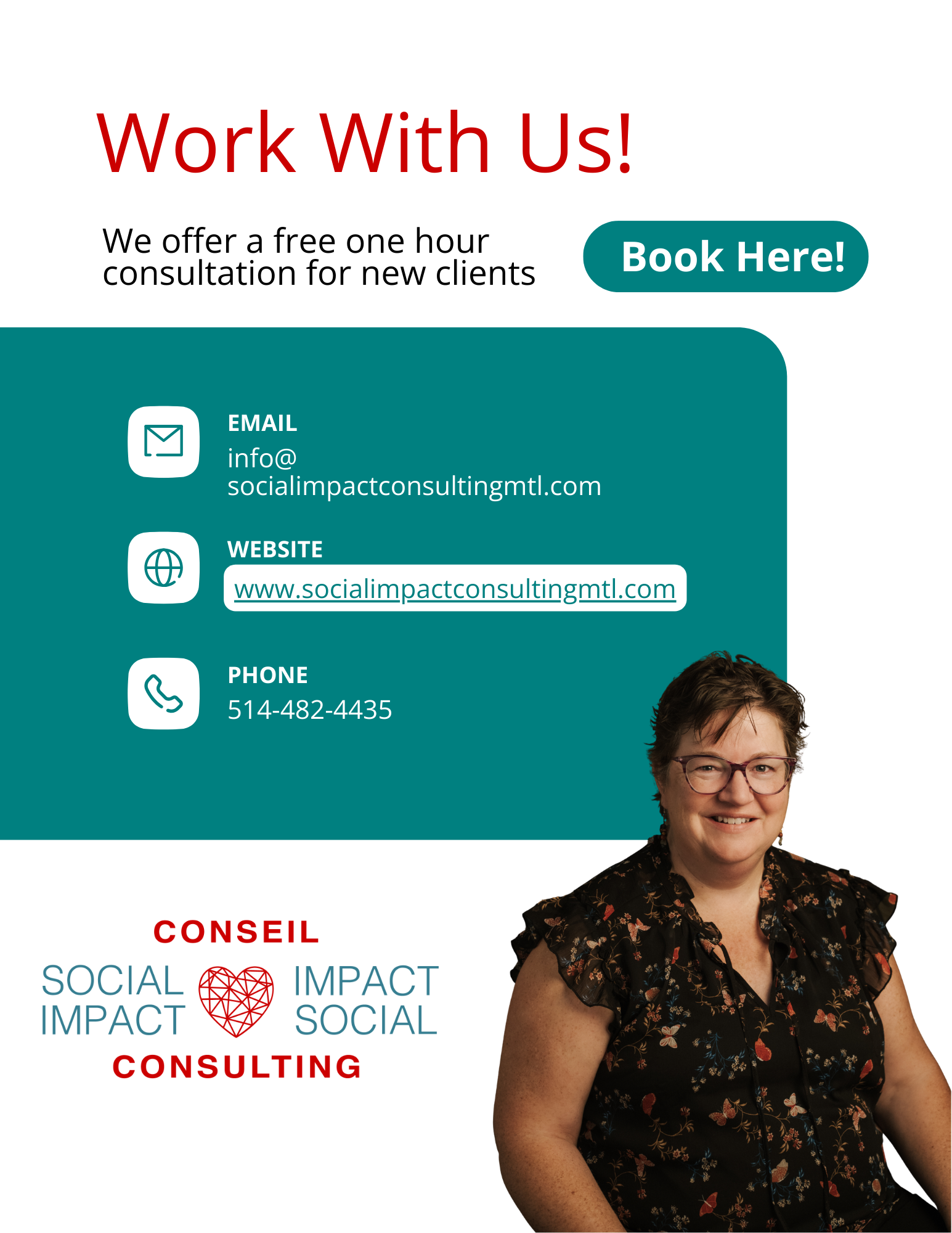 Work With Us!

We offer a free one hour consultation for new clients

Book Here!

EMAIL
info@
socialimpactconsultingmtl.com

WEBSITE
www.socialimpactconsultingmtl.com

PHONE
514-482-4435

CONSEIL
SOCIAL
IMPACT
IMPACT
SOCIAL
CONSULTING